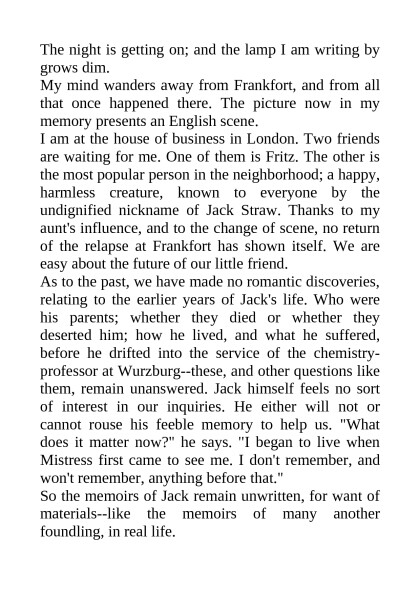 The night is getting on; and the lamp I am writing by grows dim.

My mind wanders away from Frankfort, and from all that once happened there. The picture now in my memory presents an English scene.

I am at the house of business in London. Two friends are waiting for me. One of them is Fritz. The other is the most popular person in the neighborhood; a happy, harmless creature, known to everyone by the undignified nickname of Jack Straw. Thanks to my aunt's influence, and to the change of scene, no return of the relapse at Frankfort has shown itself. We are easy about the future of our little friend.

As to the past, we have made no romantic discoveries, relating to the earlier years of Jack's life. Who were his parents; whether they died or whether they deserted him; how he lived, and what he suffered, before he drifted into the service of the chemistry-professor at Wurzburg--these, and other questions like them, remain unanswered. Jack himself feels no sort of interest in our inquiries. He either will not or cannot rouse his feeble memory to help us. "What does it matter now?" he says. "I began to live when Mistress first came to see me. I don't remember, and won't remember, anything before that."

So the memoirs of Jack remain unwritten, for want of materials--like the memoirs of many another foundling, in real life.